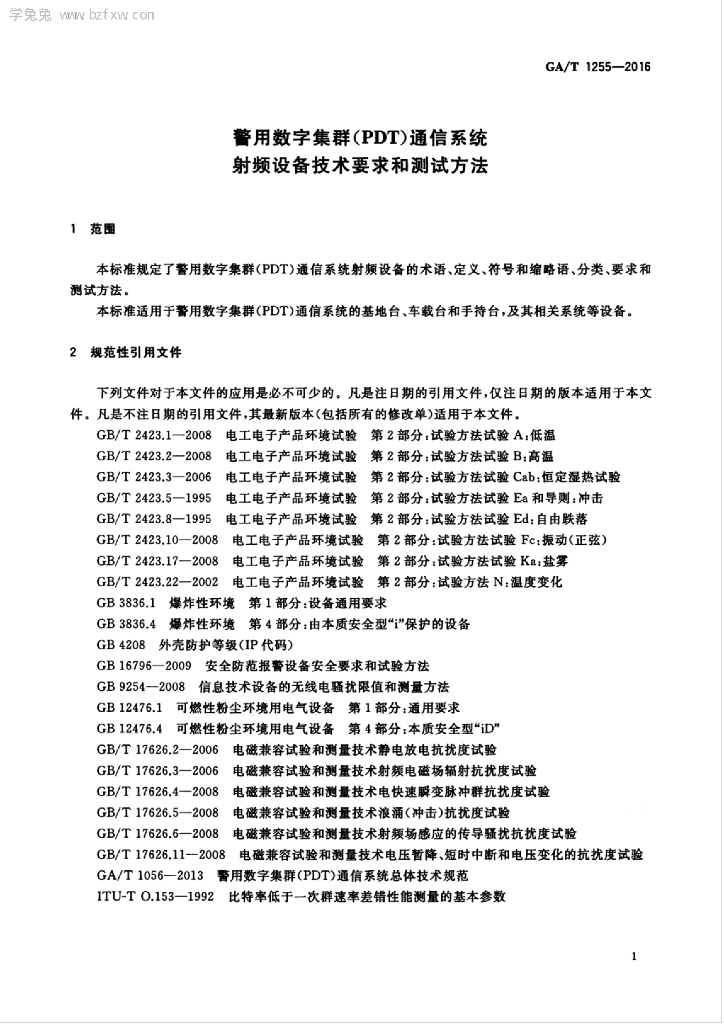 学兔兔 www.bzfxw.com

GA/T 1255—2016

警用数字集群(PDT)通信系统
射频设备技术要求和测试方法

1 范围

本标准规定了警用数字集群(PDT)通信系统射频设备的术语、定义、符号和缩略语、分类、要求和测试方法。

本标准适用于警用数字集群(PDT)通信系统的基地台、车载台和手持台,及其相关系统等设备。

2 规范性引用文件

下列文件对于本文件的应用是必不可少的。凡是注日期的引用文件,仅注日期的版本适用于本文件。凡是不注日期的引用文件,其最新版本(包括所有的修改单)适用于本文件。

GB/T 2423.1—2008 电工电子产品环境试验 第2部分:试验方法试验A:低温
GB/T 2423.2—2008 电工电子产品环境试验 第2部分:试验方法试验B:高温
GB/T 2423.3—2006 电工电子产品环境试验 第2部分:试验方法试验Cab:恒定湿热试验
GB/T 2423.5—1995 电工电子产品环境试验 第2部分:试验方法试验Ea和导则:冲击
GB/T 2423.8—1995 电工电子产品环境试验 第2部分:试验方法试验Ed:自由跌落
GB/T 2423.10—2008 电工电子产品环境试验 第2部分:试验方法试验Fc:振动(正弦)
GB/T 2423.17—2008 电工电子产品环境试验 第2部分:试验方法试验Ka:盐雾
GB/T 2423.22—2002 电工电子产品环境试验 第2部分:试验方法N:温度变化
GB 3836.1 爆炸性环境 第1部分:设备通用要求
GB 3836.4 爆炸性环境 第4部分:由本质安全型“i”保护的设备
GB 4208 外壳防护等级(IP代码)
GB 16796—2009 安全防范报警设备安全要求和试验方法
GB 9254—2008 信息技术设备的无线电骚扰限值和测量方法
GB 12476.1 可燃性粉尘环境用电气设备 第1部分:通用要求
GB 12476.4 可燃性粉尘环境用电气设备 第4部分:本质安全型“iD”
GB/T 17626.2—2006 电磁兼容试验和测量技术静电放电抗扰度试验
GB/T 17626.3—2006 电磁兼容试验和测量技术射频电磁场辐射抗扰度试验
GB/T 17626.4—2008 电磁兼容试验和测量技术电快速瞬变脉冲群抗扰度试验
GB/T 17626.5—2008 电磁兼容试验和测量技术浪涌(冲击)抗扰度试验
GB/T 17626.6—2008 电磁兼容试验和测量技术射频场感应的传导骚扰抗扰度试验
GB/T 17626.11—2008 电磁兼容试验和测量技术电压暂降、短时中断和电压变化的抗扰度试验
GA/T 1056—2013 警用数字集群(PDT)通信系统总体技术规范
ITU-T O.153—1992 比特率低于一次群速率差错性能测量的基本参数

1